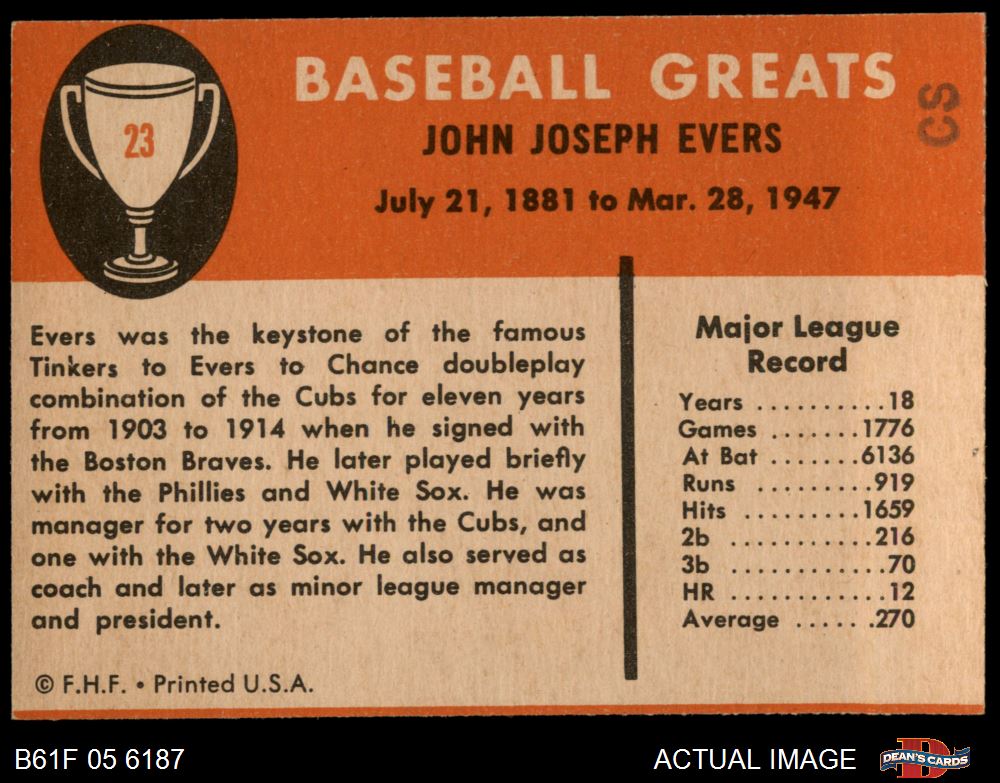 23

BASEBALL GREATS

JOHN JOSEPH EVERS

July 21, 1881 to Mar. 28, 1947

CS

Evers was the keystone of the famous Tinkers to Evers to Chance doubleplay combination of the Cubs for eleven years from 1903 to 1914 when he signed with the Boston Braves. He later played briefly with the Phillies and White Sox. He was manager for two years with the Cubs, and one with the White Sox. He also served as coach and later as minor league manager and president.

© F.H.F. • Printed U.S.A.

Major League Record

Years 18
Games 1776
At Bat 6136
Runs 919
Hits 1659
2b 216
3b 70
HR 12
Average .270

B61F 05 6187

ACTUAL IMAGE

DEAN'S CARDS